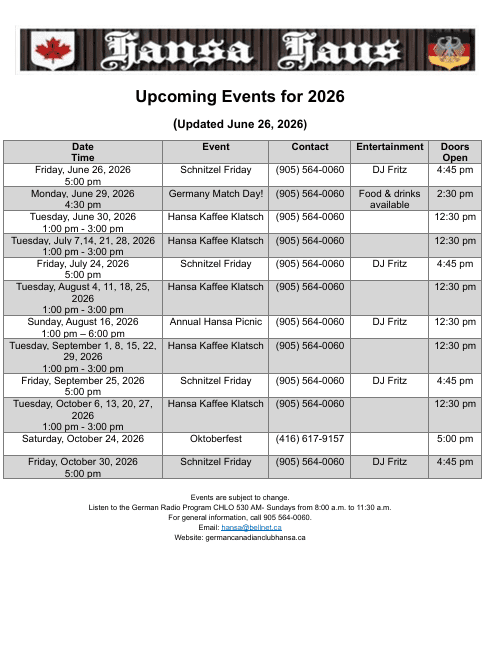 Hansa Haus

Upcoming Events for 2026

(Updated June 26, 2026)

| Date Time | Event | Contact | Entertainment | Doors Open |
|---|---|---|---|---|
| Friday, June 26, 2026 5:00 pm | Schnitzel Friday | (905) 564-0060 | DJ Fritz | 4:45 pm |
| Monday, June 29, 2026 4:30 pm | Germany Match Day! | (905) 564-0060 | Food & drinks available | 2:30 pm |
| Tuesday, June 30, 2026 1:00 pm - 3:00 pm | Hansa Kaffee Klatsch | (905) 564-0060 | | 12:30 pm |
| Tuesday, July 7,14, 21, 28, 2026 1:00 pm - 3:00 pm | Hansa Kaffee Klatsch | (905) 564-0060 | | 12:30 pm |
| Friday, July 24, 2026 5:00 pm | Schnitzel Friday | (905) 564-0060 | DJ Fritz | 4:45 pm |
| Tuesday, August 4, 11, 18, 25, 2026 1:00 pm - 3:00 pm | Hansa Kaffee Klatsch | (905) 564-0060 | | 12:30 pm |
| Sunday, August 16, 2026 1:00 pm – 6:00 pm | Annual Hansa Picnic | (905) 564-0060 | DJ Fritz | 12:30 pm |
| Tuesday, September 1, 8, 15, 22, 29, 2026 1:00 pm - 3:00 pm | Hansa Kaffee Klatsch | (905) 564-0060 | | 12:30 pm |
| Friday, September 25, 2026 5:00 pm | Schnitzel Friday | (905) 564-0060 | DJ Fritz | 4:45 pm |
| Tuesday, October 6, 13, 20, 27, 2026 1:00 pm - 3:00 pm | Hansa Kaffee Klatsch | (905) 564-0060 | | 12:30 pm |
| Saturday, October 24, 2026 | Oktoberfest | (416) 617-9157 | | 5:00 pm |
| Friday, October 30, 2026 5:00 pm | Schnitzel Friday | (905) 564-0060 | DJ Fritz | 4:45 pm |

Events are subject to change.
Listen to the German Radio Program CHLO 530 AM- Sundays from 8:00 a.m. to 11:30 a.m.
For general information, call 905 564-0060.
Email: hansa@bellnet.ca
Website: germancanadianclubhansa.ca